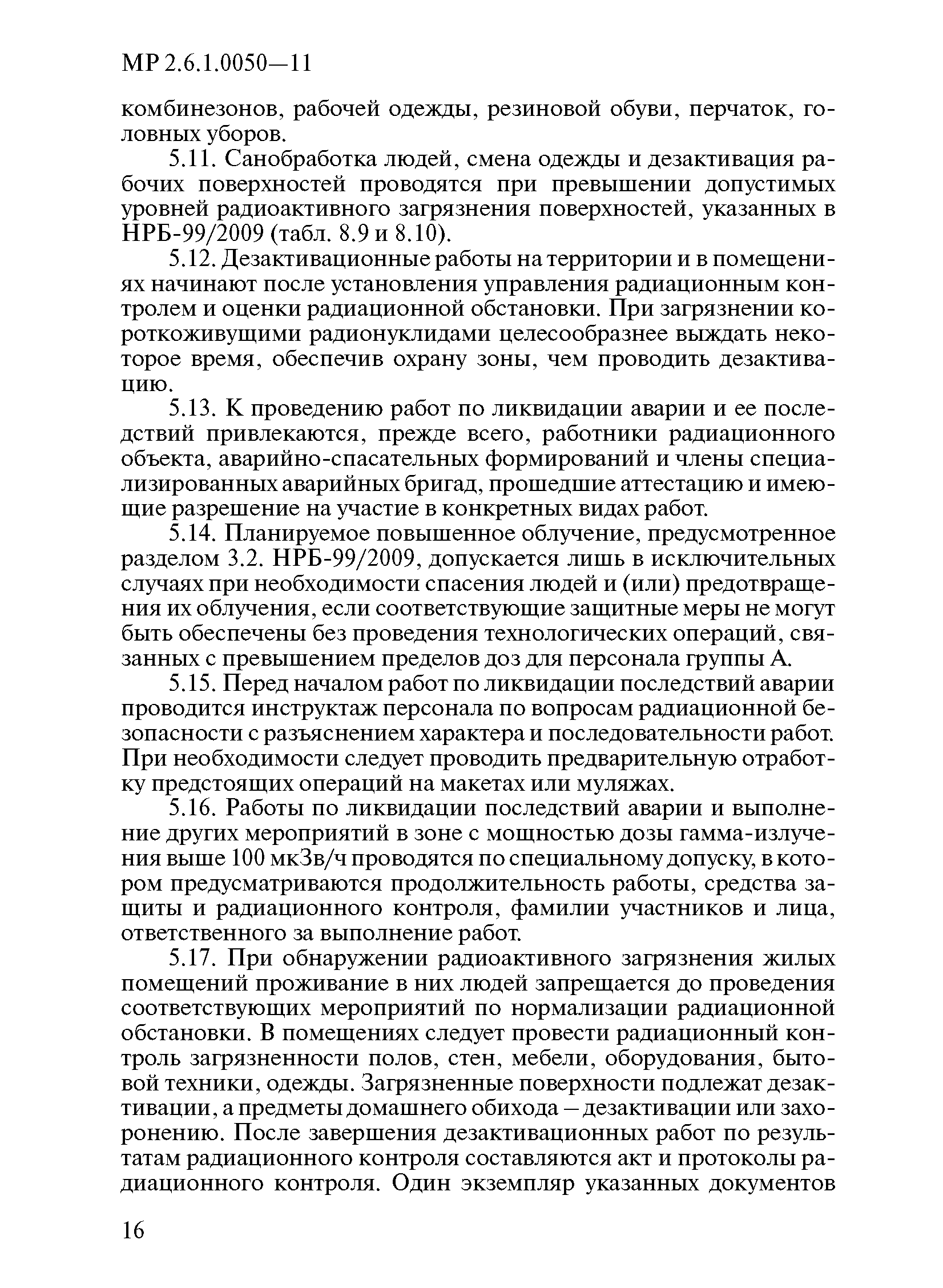 МР 2.6.1.0050—11

комбинезонов, рабочей одежды, резиновой обуви, перчаток, головных уборов.

5.11. Санобработка людей, смена одежды и дезактивация рабочих поверхностей проводятся при превышении допустимых уровней радиоактивного загрязнения поверхностей, указанных в НРБ-99/2009 (табл. 8.9 и 8.10).

5.12. Дезактивационные работы на территории и в помещениях начинают после установления управления радиационным контролем и оценки радиационной обстановки. При загрязнении короткоживущими радионуклидами целесообразнее выждать некоторое время, обеспечив охрану зоны, чем проводить дезактивацию.

5.13. К проведению работ по ликвидации аварии и ее последствий привлекаются, прежде всего, работники радиационного объекта, аварийно-спасательных формирований и члены специализированных аварийных бригад, прошедшие аттестацию и имеющие разрешение на участие в конкретных видах работ.

5.14. Планируемое повышенное облучение, предусмотренное разделом 3.2. НРБ-99/2009, допускается лишь в исключительных случаях при необходимости спасения людей и (или) предотвращения их облучения, если соответствующие защитные меры не могут быть обеспечены без проведения технологических операций, связанных с превышением пределов доз для персонала группы А.

5.15. Перед началом работ по ликвидации последствий аварии проводится инструктаж персонала по вопросам радиационной безопасности с разъяснением характера и последовательности работ. При необходимости следует проводить предварительную отработку предстоящих операций на макетах или муляжах.

5.16. Работы по ликвидации последствий аварии и выполнение других мероприятий в зоне с мощностью дозы гамма-излучения выше 100 мкЗв/ч проводятся по специальному допуску, в котором предусматриваются продолжительность работы, средства защиты и радиационного контроля, фамилии участников и лица, ответственного за выполнение работ.

5.17. При обнаружении радиоактивного загрязнения жилых помещений проживание в них людей запрещается до проведения соответствующих мероприятий по нормализации радиационной обстановки. В помещениях следует провести радиационный контроль загрязненности полов, стен, мебели, оборудования, бытовой техники, одежды. Загрязненные поверхности подлежат дезактивации, а предметы домашнего обихода – дезактивации или захоронению. После завершения дезактивационных работ по результатам радиационного контроля составляются акт и протоколы радиационного контроля. Один экземпляр указанных документов

16